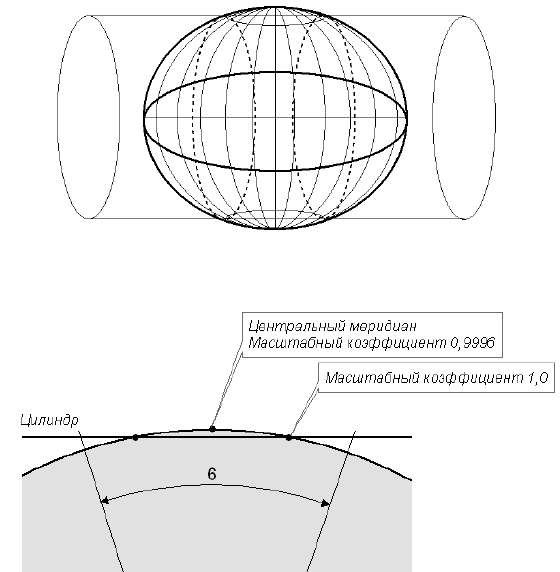 Центральный меридиан
Масштабный коэффициент 0,9996

Масштабный коэффициент 1,0

Цилиндр

6